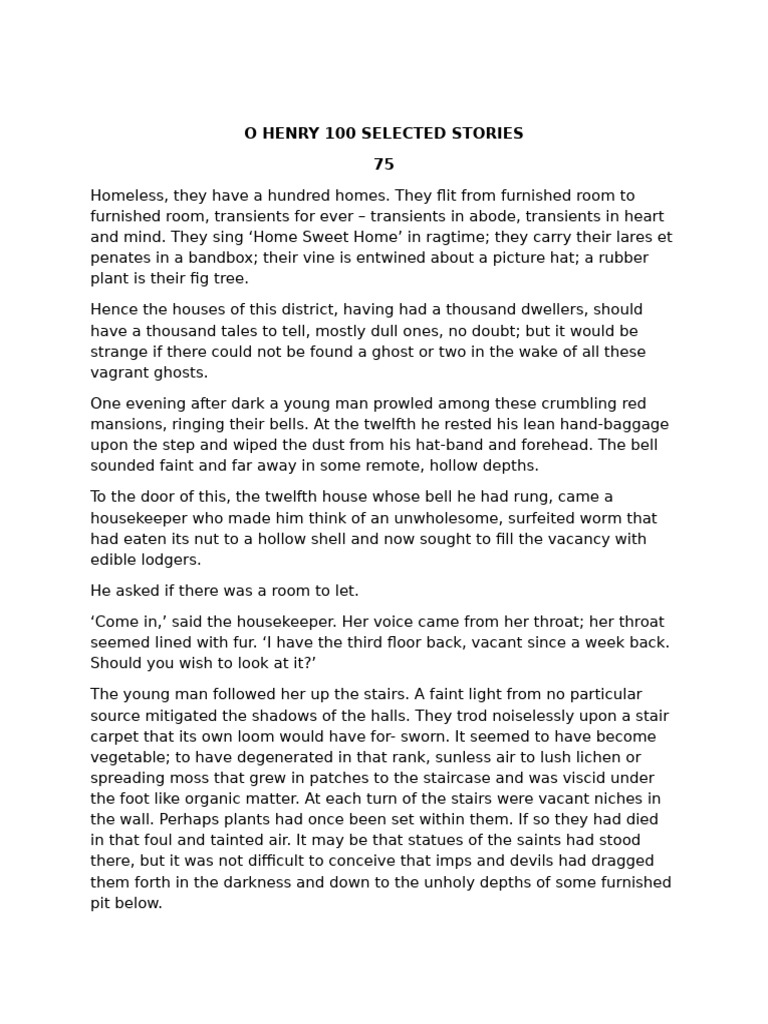 O HENRY 100 SELECTED STORIES

75

Homeless, they have a hundred homes. They flit from furnished room to furnished room, transients for ever – transients in abode, transients in heart and mind. They sing ‘Home Sweet Home’ in ragtime; they carry their lares et penates in a bandbox; their vine is entwined about a picture hat; a rubber plant is their fig tree.

Hence the houses of this district, having had a thousand dwellers, should have a thousand tales to tell, mostly dull ones, no doubt; but it would be strange if there could not be found a ghost or two in the wake of all these vagrant ghosts.

One evening after dark a young man prowled among these crumbling red mansions, ringing their bells. At the twelfth he rested his lean hand-baggage upon the step and wiped the dust from his hat-band and forehead. The bell sounded faint and far away in some remote, hollow depths.

To the door of this, the twelfth house whose bell he had rung, came a housekeeper who made him think of an unwholesome, surfeited worm that had eaten its nut to a hollow shell and now sought to fill the vacancy with edible lodgers.

He asked if there was a room to let.

‘Come in,’ said the housekeeper. Her voice came from her throat; her throat seemed lined with fur. ‘I have the third floor back, vacant since a week back. Should you wish to look at it?’

The young man followed her up the stairs. A faint light from no particular source mitigated the shadows of the halls. They trod noiselessly upon a stair carpet that its own loom would have for- sworn. It seemed to have become vegetable; to have degenerated in that rank, sunless air to lush lichen or spreading moss that grew in patches to the staircase and was viscid under the foot like organic matter. At each turn of the stairs were vacant niches in the wall. Perhaps plants had once been set within them. If so they had died in that foul and tainted air. It may be that statues of the saints had stood there, but it was not difficult to conceive that imps and devils had dragged them forth in the darkness and down to the unholy depths of some furnished pit below.